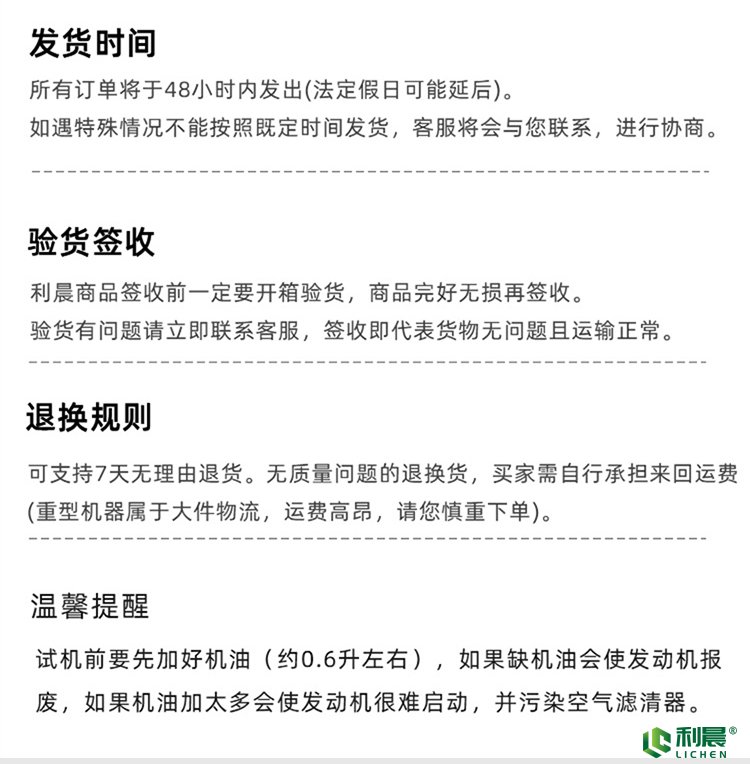 发货时间

所有订单将于48小时内发出(法定假日可能延后)。

如遇特殊情况不能按照既定时间发货，客服将会与您联系，进行协商。

验货签收

利晨商品签收前一定要开箱验货，商品完好无损再签收。

验货有问题请立即联系客服，签收即代表货物无问题且运输正常。

退换规则

可支持7天无理由退货。无质量问题的退换货，买家需自行承担来回运费(重型机器属于大件物流，运费高昂，请您慎重下单)。

温馨提醒

试机前要先加好机油（约0.6升左右），如果缺机油会使发动机报废，如果机油加太多会使发动机很难启动，并污染空气滤清器。

利晨®
LICHEN